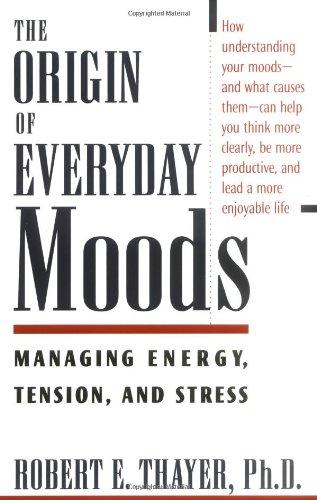 Copyrighted Material

THE ORIGIN OF EVERYDAY Moods

How understanding your moods—and what causes them—can help you think more clearly, be more productive, and lead a more enjoyable life

MANAGING ENERGY, TENSION, AND STRESS

ROBERT E. THAYER, Ph.D.